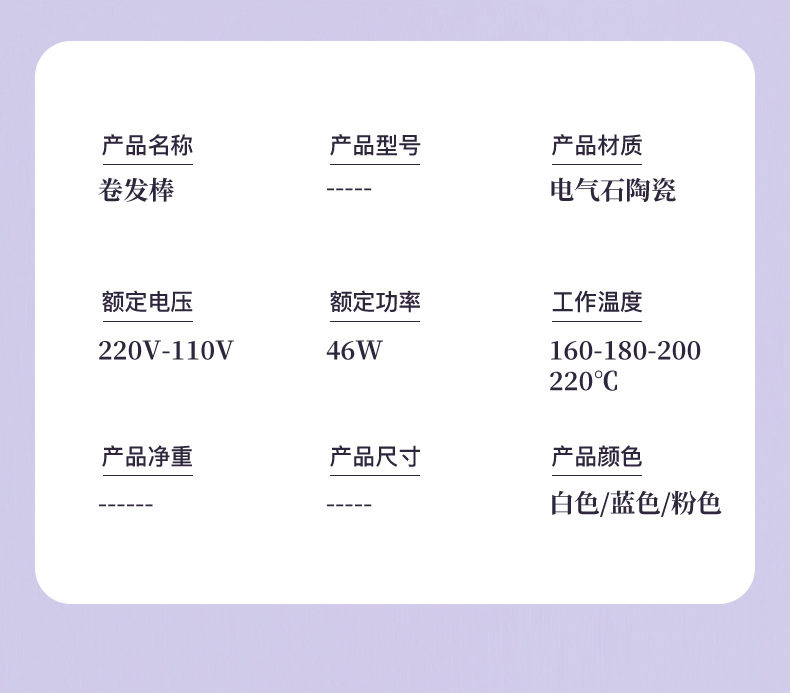 产品名称
卷发棒

产品型号
-----

产品材质
电气石陶瓷

额定电压
220V-110V

额定功率
46W

工作温度
160-180-200
220℃

产品净重
------

产品尺寸
-----

产品颜色
白色/蓝色/粉色